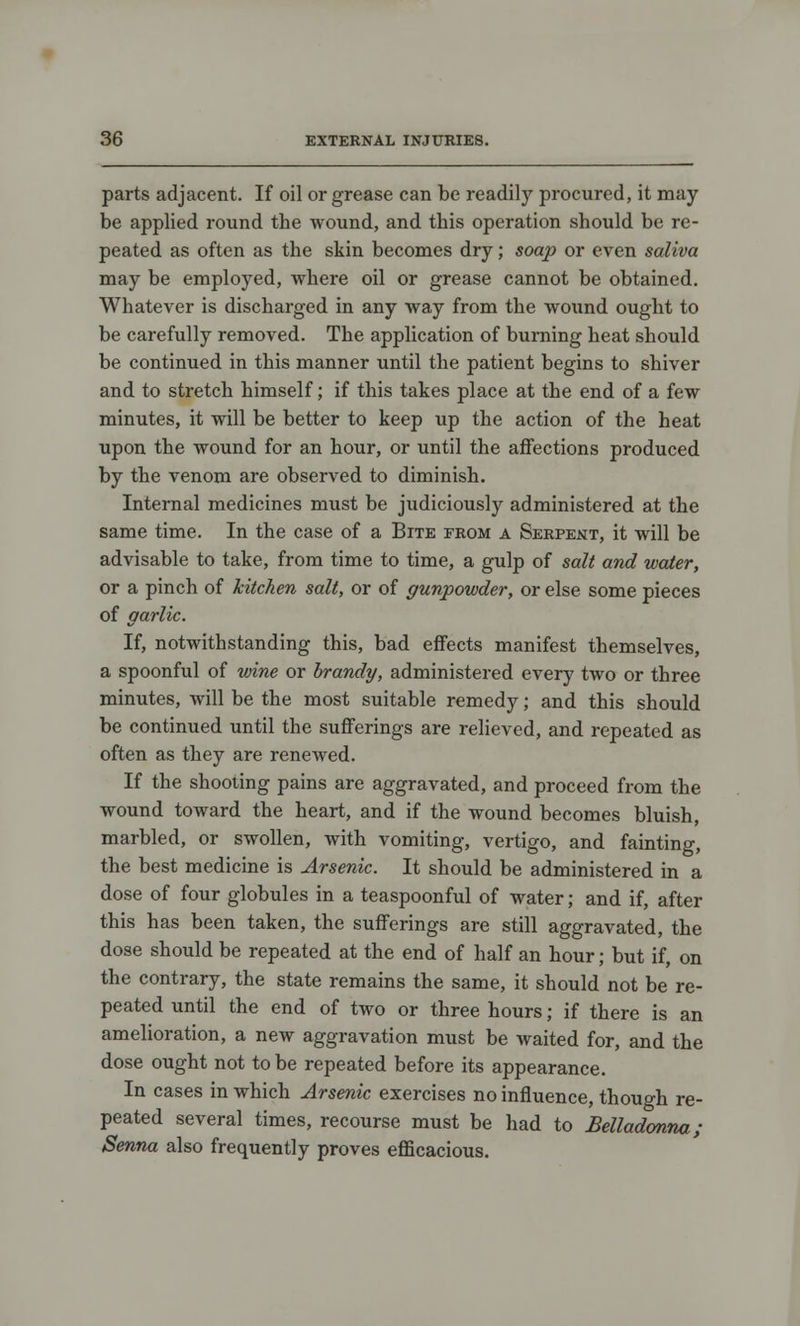 36 EXTERNAL INJURIES.

parts adjacent. If oil or grease can be readily procured, it may be applied round the wound, and this operation should be repeated as often as the skin becomes dry; soap or even saliva may be employed, where oil or grease cannot be obtained. Whatever is discharged in any way from the wound ought to be carefully removed. The application of burning heat should be continued in this manner until the patient begins to shiver and to stretch himself; if this takes place at the end of a few minutes, it will be better to keep up the action of the heat upon the wound for an hour, or until the affections produced by the venom are observed to diminish.

Internal medicines must be judiciously administered at the same time. In the case of a Bite from a Serpent, it will be advisable to take, from time to time, a gulp of salt and water, or a pinch of kitchen salt, or of gunpowder, or else some pieces of garlic.

If, notwithstanding this, bad effects manifest themselves, a spoonful of wine or brandy, administered every two or three minutes, will be the most suitable remedy; and this should be continued until the sufferings are relieved, and repeated as often as they are renewed.

If the shooting pains are aggravated, and proceed from the wound toward the heart, and if the wound becomes bluish, marbled, or swollen, with vomiting, vertigo, and fainting, the best medicine is Arsenic. It should be administered in a dose of four globules in a teaspoonful of water; and if, after this has been taken, the sufferings are still aggravated, the dose should be repeated at the end of half an hour; but if, on the contrary, the state remains the same, it should not be repeated until the end of two or three hours; if there is an amelioration, a new aggravation must be waited for, and the dose ought not to be repeated before its appearance.

In cases in which Arsenic exercises no influence, though repeated several times, recourse must be had to Belladonna; Senna also frequently proves efficacious.